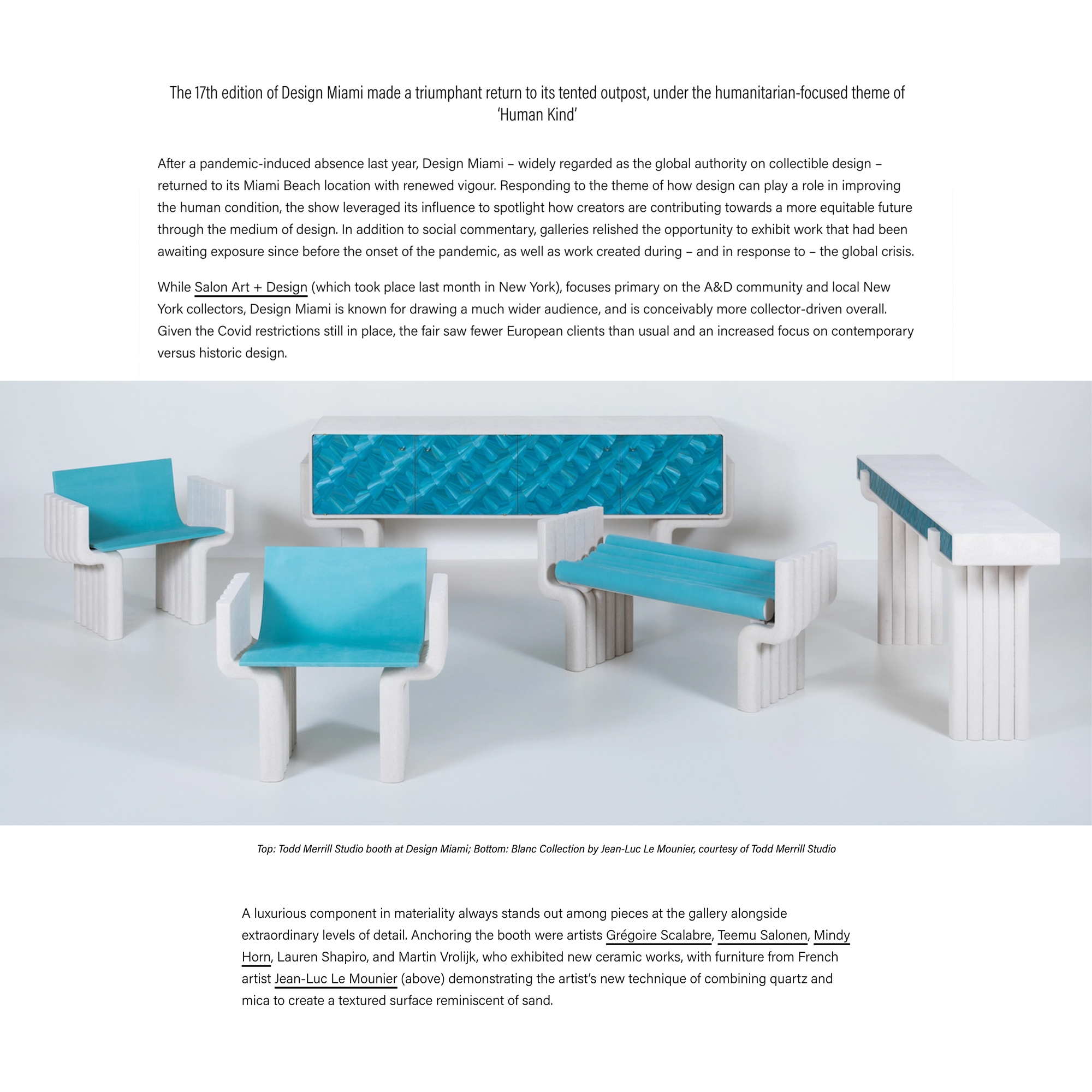 The 17th edition of Design Miami made a triumphant return to its tented outpost, under the humanitarian-focused theme of 'Human Kind'

After a pandemic-induced absence last year, Design Miami – widely regarded as the global authority on collectible design – returned to its Miami Beach location with renewed vigour. Responding to the theme of how design can play a role in improving the human condition, the show leveraged its influence to spotlight how creators are contributing towards a more equitable future through the medium of design. In addition to social commentary, galleries relished the opportunity to exhibit work that had been awaiting exposure since before the onset of the pandemic, as well as work created during – and in response to – the global crisis.

While Salon Art + Design (which took place last month in New York), focuses primary on the A&D community and local New York collectors, Design Miami is known for drawing a much wider audience, and is conceivably more collector-driven overall. Given the Covid restrictions still in place, the fair saw fewer European clients than usual and an increased focus on contemporary versus historic design.

Top: Todd Merrill Studio booth at Design Miami; Bottom: Blanc Collection by Jean-Luc Le Mounier, courtesy of Todd Merrill Studio

A luxurious component in materiality always stands out among pieces at the gallery alongside extraordinary levels of detail. Anchoring the booth were artists Grégoire Scalabre, Teemu Salonen, Mindy Horn, Lauren Shapiro, and Martin Vrolijk, who exhibited new ceramic works, with furniture from French artist Jean-Luc Le Mounier (above) demonstrating the artist's new technique of combining quartz and mica to create a textured surface reminiscent of sand.